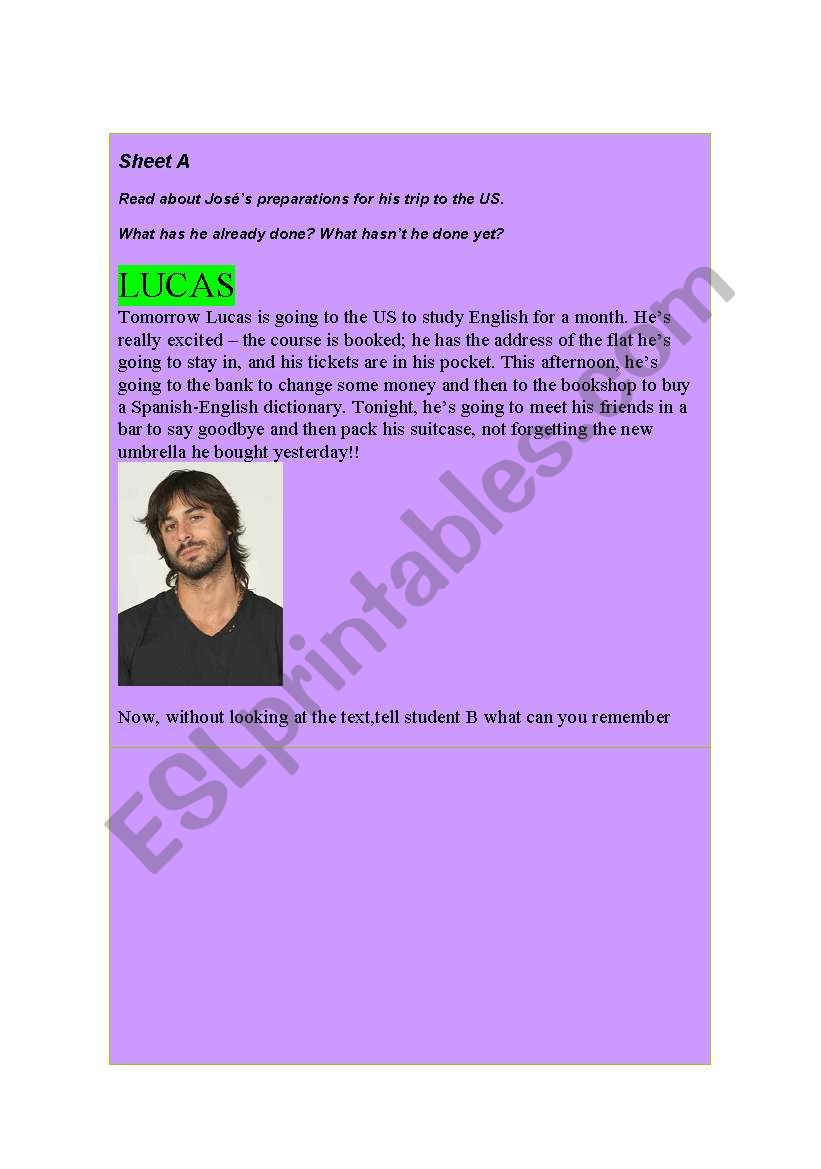 Sheet A

Read about José's preparations for his trip to the US.

What has he already done? What hasn't he done yet?

LUCAS

Tomorrow Lucas is going to the US to study English for a month. He's really excited – the course is booked; he has the address of the flat he's going to stay in, and his tickets are in his pocket. This afternoon, he's going to the bank to change some money and then to the bookshop to buy a Spanish-English dictionary. Tonight, he's going to meet his friends in a bar to say goodbye and then pack his suitcase, not forgetting the new umbrella he bought yesterday!!

Now, without looking at the text,tell student B what can you remember

ESLprintables.com